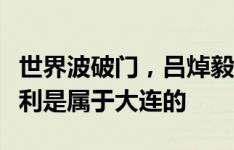 世界波破门，吕焯毅
利是属于大连的